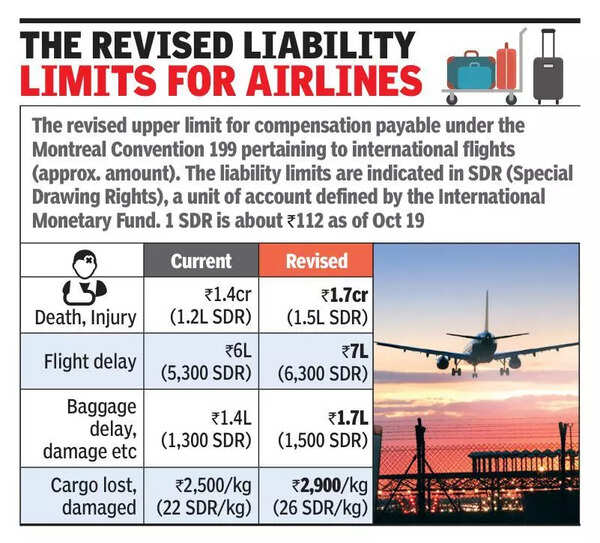 THE REVISED LIABILITY LIMITS FOR AIRLINES

The revised upper limit for compensation payable under the Montreal Convention 199 pertaining to international flights (approx. amount). The liability limits are indicated in SDR (Special Drawing Rights), a unit of account defined by the International Monetary Fund. 1 SDR is about ₹112 as of Oct 19

| | Current | Revised |
|---|---|---|
| Death, Injury | ₹1.4cr (1.2L SDR) | ₹1.7cr (1.5L SDR) |
| Flight delay | ₹6L (5,300 SDR) | ₹7L (6,300 SDR) |
| Baggage delay, damage etc | ₹1.4L (1,300 SDR) | ₹1.7L (1,500 SDR) |
| Cargo lost, damaged | ₹2,500/kg (22 SDR/kg) | ₹2,900/kg (26 SDR/kg) |